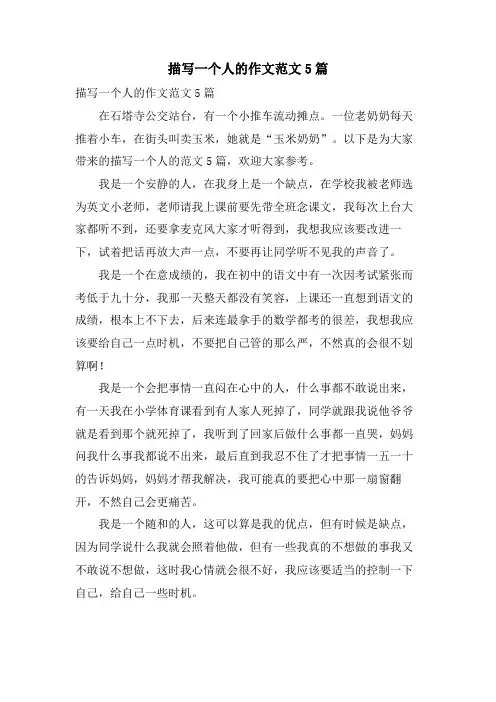 描写一个人的作文范文5篇

描写一个人的作文范文5篇

在石塔寺公交站台，有一个小推车流动摊点。一位老奶奶每天推着小车，在街头叫卖玉米，她就是“玉米奶奶”。以下是为大家带来的描写一个人的范文5篇，欢迎大家参考。

我是一个安静的人，在我身上是一个缺点，在学校我被老师选为英文小老师，老师请我上课前要先带全班念课文，我每次上台大家都听不到，还要拿麦克风大家才听得到，我想我应该要改进一下，试着把话再放大声一点，不要再让同学听不见我的声音了。

我是一个在意成绩的，我在初中的语文中有一次因考试紧张而考低于九十分，我那一天整天都没有笑容，上课还一直想到语文的成绩，根本上不下去，后来连最拿手的数学都考的很差，我想我应该要给自己一点时机，不要把自己管的那么严，不然真的会很不划算啊！

我是一个会把事情一直闷在心中的人，什么事都不敢说出来，有一天我在小学体育课看到有人家人死掉了，同学就跟我说他爷爷就是看到那个就死掉了，我听到了回家后做什么事都一直哭，妈妈问我什么事我都说不出来，最后直到我忍不住了才把事情一五一十的告诉妈妈，妈妈才帮我解决，我可能真的要把心中那一扇窗翻开，不然自己会更痛苦。

我是一个随和的人，这可以算是我的优点，但有时候是缺点，因为同学说什么我就会照着他做，但有一些我真的不想做的事我又不敢说不想做，这时我心情就会很不好，我应该要适当的控制一下自己，给自己一些时机。